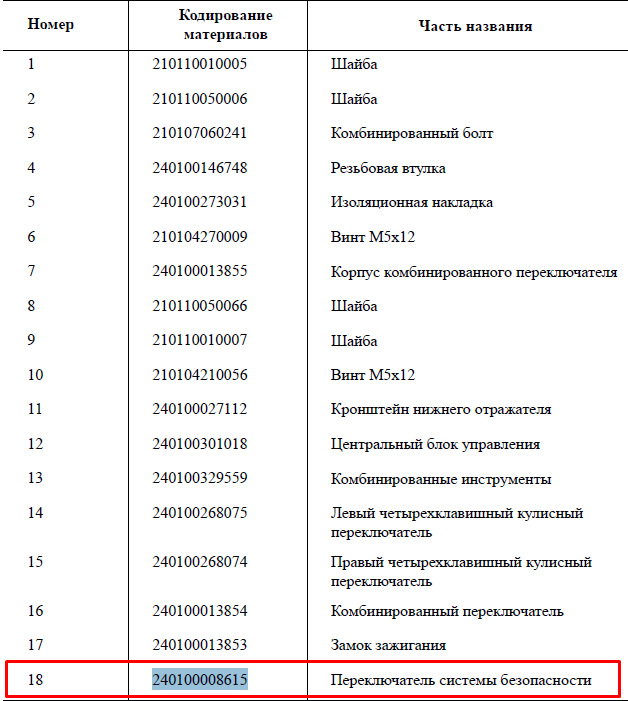 | Номер | Кодирование материалов | Часть названия |
|---|---|---|
| 1 | 210110010005 | Шайба |
| 2 | 210110050006 | Шайба |
| 3 | 210107060241 | Комбинированный болт |
| 4 | 240100146748 | Резьбовая втулка |
| 5 | 240100273031 | Изоляционная накладка |
| 6 | 210104270009 | Винт M5x12 |
| 7 | 240100013855 | Корпус комбинированного переключателя |
| 8 | 210110050066 | Шайба |
| 9 | 210110010007 | Шайба |
| 10 | 210104210056 | Винт M5x12 |
| 11 | 240100027112 | Кронштейн нижнего отражателя |
| 12 | 240100301018 | Центральный блок управления |
| 13 | 240100329559 | Комбинированные инструменты |
| 14 | 240100268075 | Левый четырехклавишный кулисный переключатель |
| 15 | 240100268074 | Правый четырехклавишный кулисный переключатель |
| 16 | 240100013854 | Комбинированный переключатель |
| 17 | 240100013853 | Замок зажигания |
| 18 | 240100008615 | Переключатель системы безопасности |